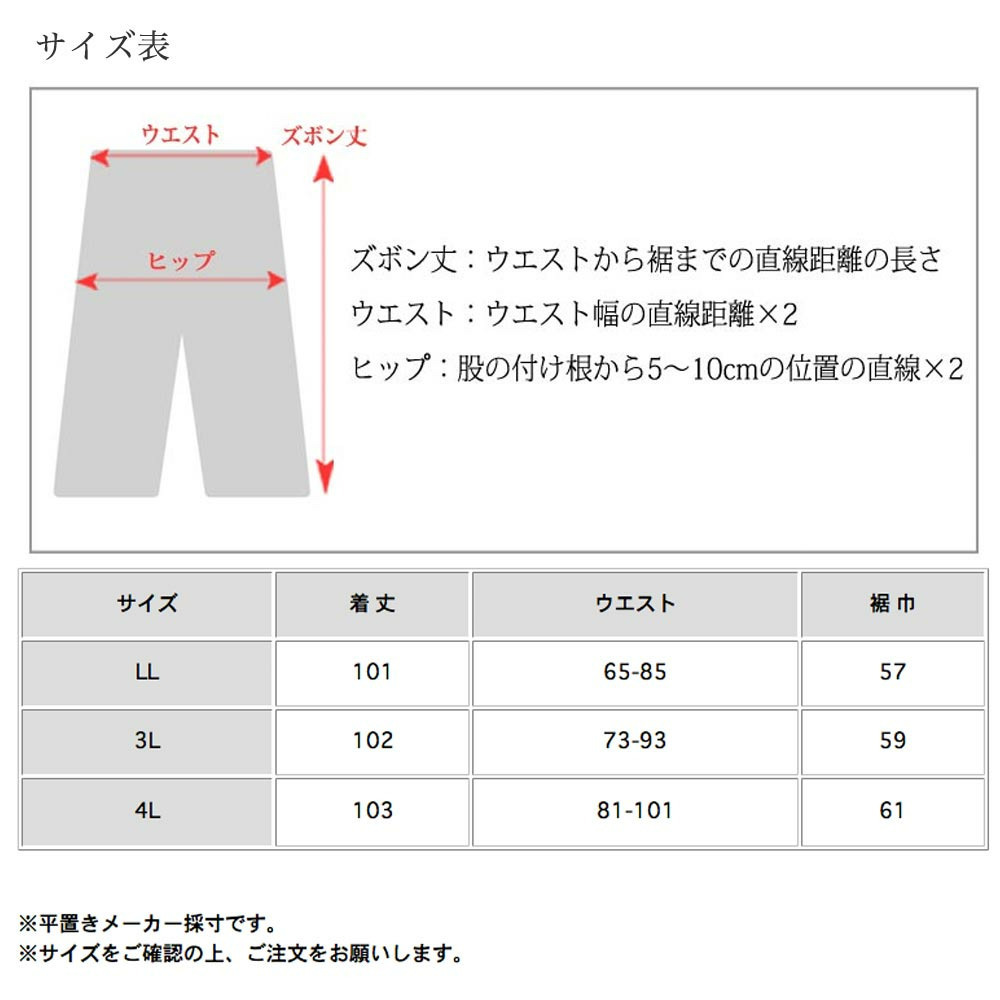 サイズ表

ウエスト

ズボン丈

ヒップ

ズボン丈：ウエストから裾までの直線距離の長さ
ウエスト：ウエスト幅の直線距離×2
ヒップ：股の付け根から5～10cmの位置の直線×2

| サイズ | 着丈 | ウエスト | 裾巾 |
|---|---|---|---|
| LL | 101 | 65-85 | 57 |
| 3L | 102 | 73-93 | 59 |
| 4L | 103 | 81-101 | 61 |

※平置きメーカー採寸です。
※サイズをご確認の上、ご注文をお願いします。